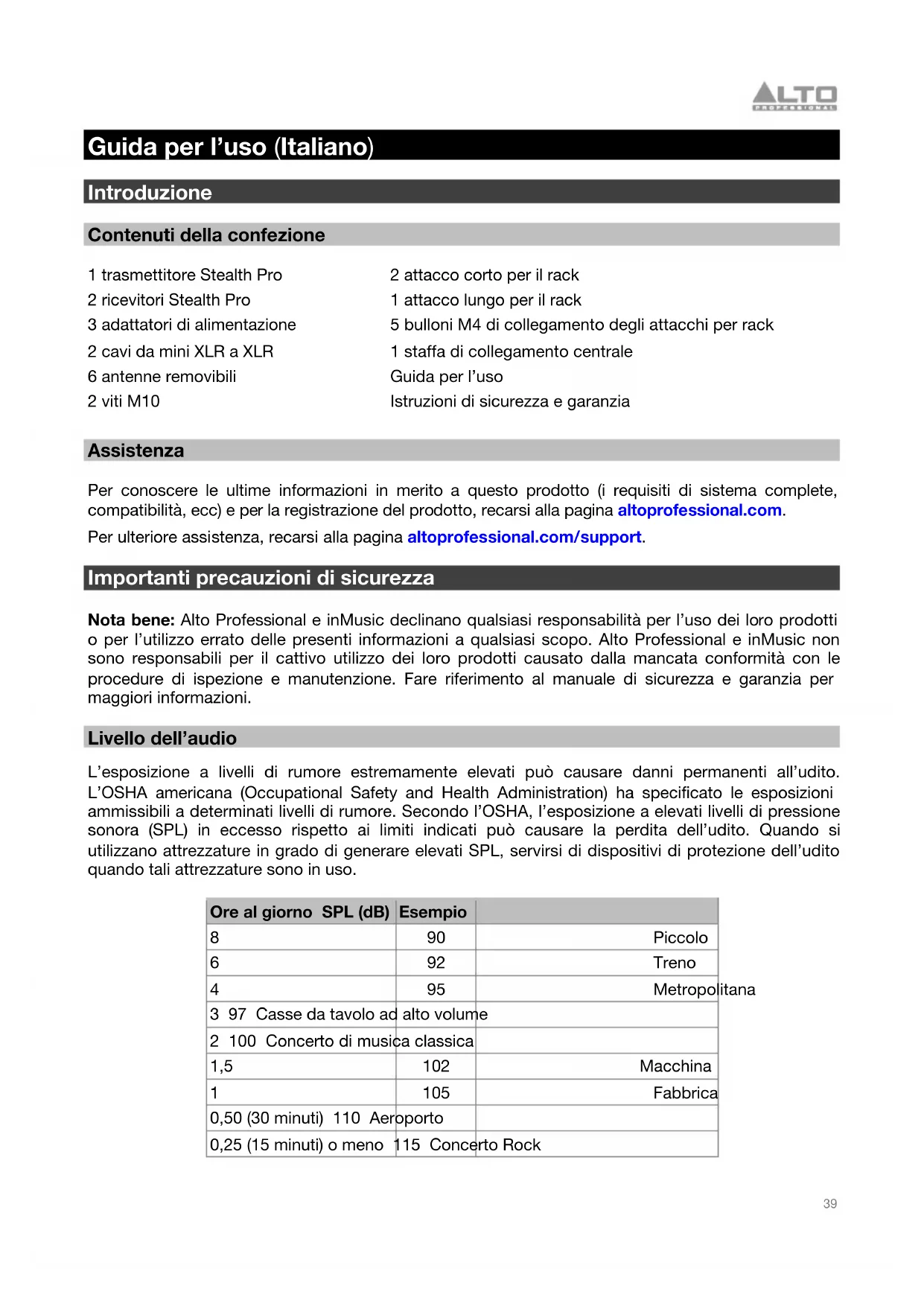 ALTO PROFESSIONAL

Guida per l'uso (Italiano)

Introduzione

Contenuti della confezione

1 trasmettitore Stealth Pro
2 ricevitori Stealth Pro
3 adattatori di alimentazione
2 cavi da mini XLR a XLR
6 antenne removibili
2 viti M10

2 attacco corto per il rack
1 attacco lungo per il rack
5 bulloni M4 di collegamento degli attacchi per rack
1 staffa di collegamento centrale
Guida per l'uso
Istruzioni di sicurezza e garanzia

Assistenza

Per conoscere le ultime informazioni in merito a questo prodotto (i requisiti di sistema complete, compatibilità, ecc) e per la registrazione del prodotto, recarsi alla pagina altoprofessional.com.

Per ulteriore assistenza, recarsi alla pagina altoprofessional.com/support.

Importanti precauzioni di sicurezza

Nota bene: Alto Professional e inMusic declinano qualsiasi responsabilità per l'uso dei loro prodotti o per l'utilizzo errato delle presenti informazioni a qualsiasi scopo. Alto Professional e inMusic non sono responsabili per il cattivo utilizzo dei loro prodotti causato dalla mancata conformità con le procedure di ispezione e manutenzione. Fare riferimento al manuale di sicurezza e garanzia per maggiori informazioni.

Livello dell'audio

L'esposizione a livelli di rumore estremamente elevati può causare danni permanenti all'udito. L'OSHA americana (Occupational Safety and Health Administration) ha specificato le esposizioni ammissibili a determinati livelli di rumore. Secondo l'OSHA, l'esposizione a elevati livelli di pressione sonora (SPL) in eccesso rispetto ai limiti indicati può causare la perdita dell'udito. Quando si utilizzano attrezzature in grado di generare elevati SPL, servirsi di dispositivi di protezione dell'udito quando tali attrezzature sono in uso.

| Ore al giorno SPL (dB) | Esempio | |
|---|---|---|
| 8 | 90 | Piccolo |
| 6 | 92 | Treno |
| 4 | 95 | Metropolitana |
| 3 97 Casse da tavolo ad alto volume | | |
| 2 100 Concerto di musica classica | | |
| 1,5 | 102 | Macchina |
| 1 | 105 | Fabbrica |
| 0,50 (30 minuti) 110 Aeroporto | | |
| 0,25 (15 minuti) o meno 115 Concerto Rock | | |

39